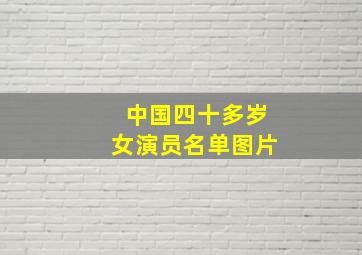 中国四十多岁
女演员名单图片